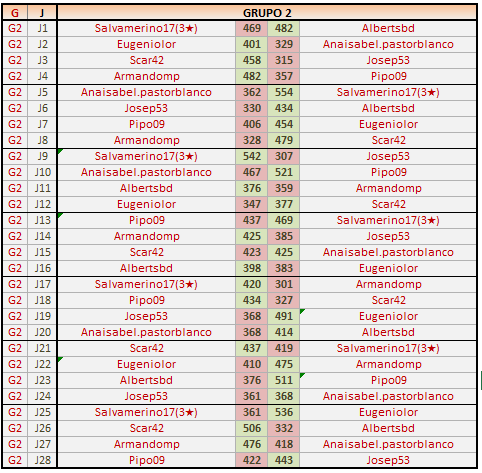 | G | J | GRUPO 2 | | | |
|---|---|---|---|---|---|
| G2 | J1 | Salvamerino17(3★) | 469 | 482 | Albertsbd |
| G2 | J2 | Eugeniolor | 401 | 329 | Anaisabel.pastorblanco |
| G2 | J3 | Scar42 | 458 | 315 | Josep53 |
| G2 | J4 | Armandomp | 482 | 357 | Pipo09 |
| G2 | J5 | Anaisabel.pastorblanco | 362 | 554 | Salvamerino17(3★) |
| G2 | J6 | Josep53 | 330 | 434 | Albertsbd |
| G2 | J7 | Pipo09 | 406 | 454 | Eugeniolor |
| G2 | J8 | Armandomp | 328 | 479 | Scar42 |
| G2 | J9 | Salvamerino17(3★) | 542 | 307 | Josep53 |
| G2 | J10 | Anaisabel.pastorblanco | 467 | 521 | Pipo09 |
| G2 | J11 | Albertsbd | 376 | 359 | Armandomp |
| G2 | J12 | Eugeniolor | 347 | 377 | Scar42 |
| G2 | J13 | Pipo09 | 437 | 469 | Salvamerino17(3★) |
| G2 | J14 | Armandomp | 425 | 385 | Josep53 |
| G2 | J15 | Scar42 | 423 | 425 | Anaisabel.pastorblanco |
| G2 | J16 | Albertsbd | 398 | 383 | Eugeniolor |
| G2 | J17 | Salvamerino17(3★) | 420 | 301 | Armandomp |
| G2 | J18 | Pipo09 | 434 | 327 | Scar42 |
| G2 | J19 | Josep53 | 368 | 491 | Eugeniolor |
| G2 | J20 | Anaisabel.pastorblanco | 368 | 414 | Albertsbd |
| G2 | J21 | Scar42 | 437 | 419 | Salvamerino17(3★) |
| G2 | J22 | Eugeniolor | 410 | 475 | Armandomp |
| G2 | J23 | Albertsbd | 376 | 511 | Pipo09 |
| G2 | J24 | Josep53 | 361 | 368 | Anaisabel.pastorblanco |
| G2 | J25 | Salvamerino17(3★) | 361 | 536 | Eugeniolor |
| G2 | J26 | Scar42 | 506 | 332 | Albertsbd |
| G2 | J27 | Armandomp | 476 | 418 | Anaisabel.pastorblanco |
| G2 | J28 | Pipo09 | 422 | 443 | Josep53 |